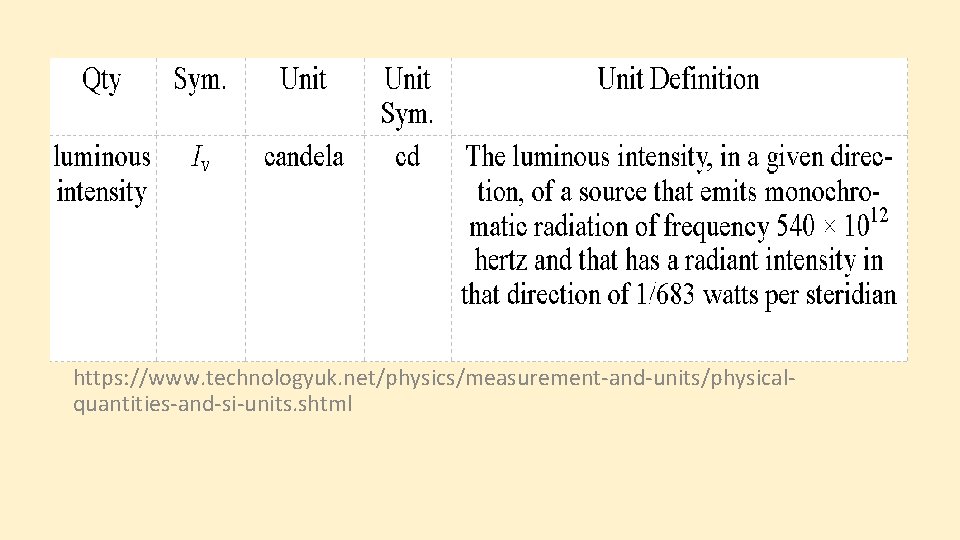 | Qty | Sym. | Unit | Unit Sym. | Unit Definition |
|---|---|---|---|---|
| luminous intensity | $I_v$ | candela | cd | The luminous intensity, in a given direction, of a source that emits monochromatic radiation of frequency $540 \times 10^{12}$ hertz and that has a radiant intensity in that direction of 1/683 watts per steridian |

https://www.technologyuk.net/physics/measurement-and-units/physical-quantities-and-si-units.shtml